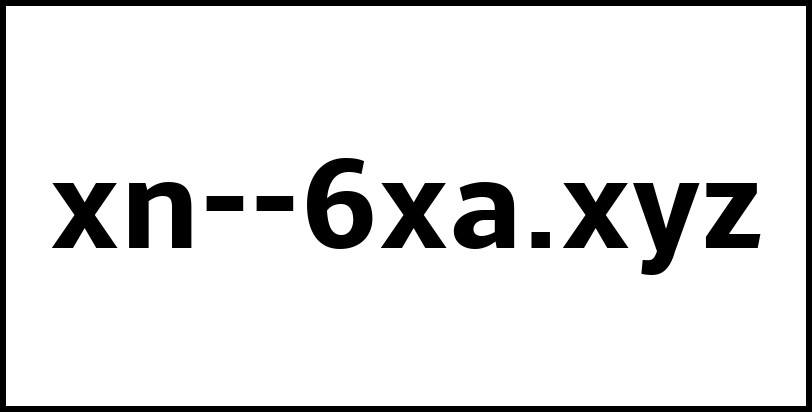 xn--6xa.xyz